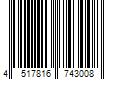 4 517816 743008